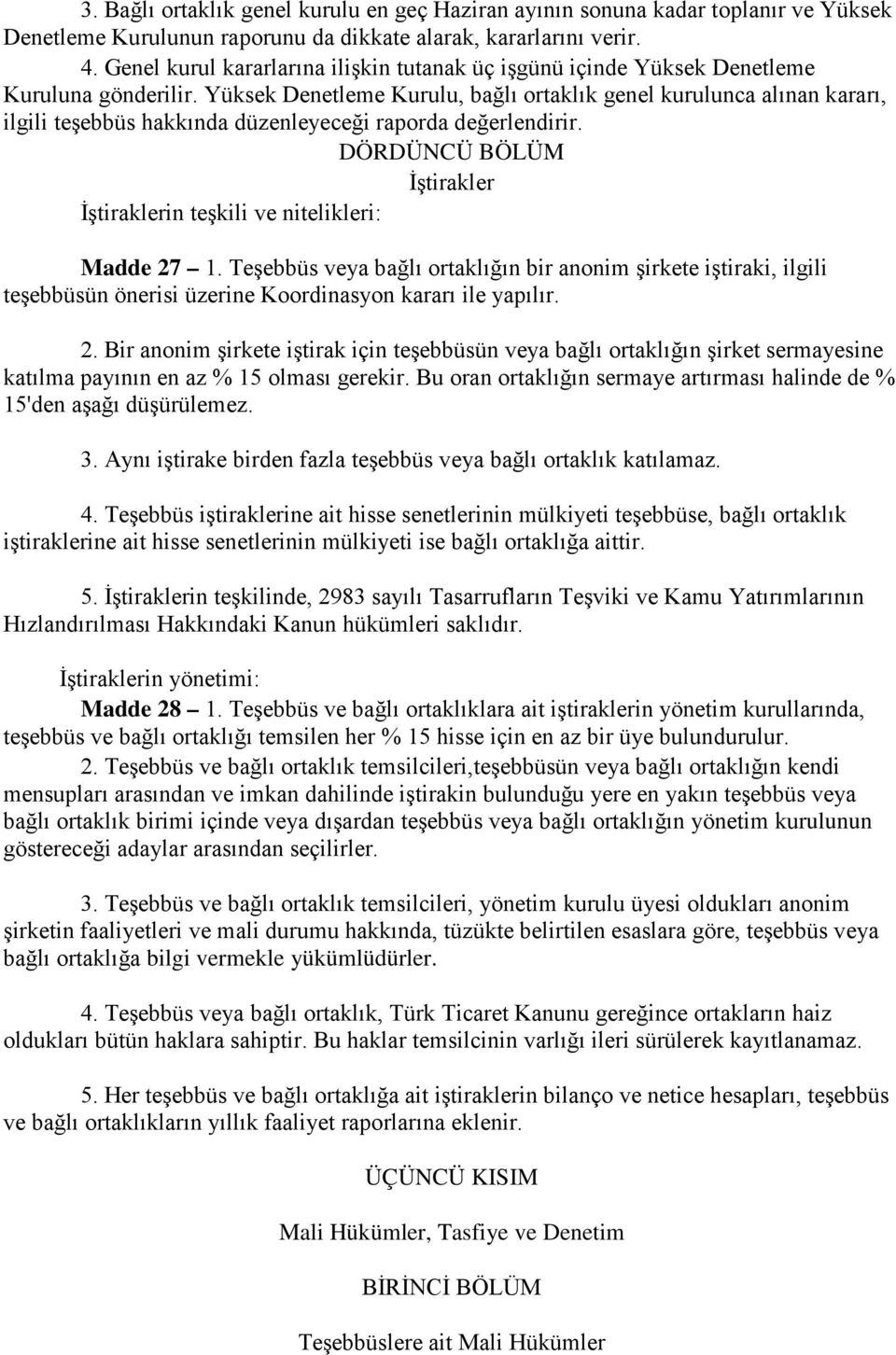 3. Bağlı ortaklık genel kurulu en geç Haziran ayının sonuna kadar toplanır ve Yüksek Denetleme Kurulunun raporunu da dikkate alarak, kararlarını verir.

4. Genel kurul kararlarına ilişkin tutanak üç işgünü içinde Yüksek Denetleme Kuruluna gönderilir. Yüksek Denetleme Kurulu, bağlı ortaklık genel kurulunca alınan kararı, ilgili teşebbüs hakkında düzenleyeceği raporda değerlendirir.

DÖRDÜNCÜ BÖLÜM

İştirakler

İştiraklerin teşkili ve nitelikleri:

Madde 27 — 1. Teşebbüs veya bağlı ortaklığın bir anonim şirkete iştiraki, ilgili teşebbüsün önerisi üzerine Koordinasyon kararı ile yapılır.

2. Bir anonim şirkete iştirak için teşebbüsün veya bağlı ortaklığın şirket sermayesine katılma payının en az % 15 olması gerekir. Bu oran ortaklığın sermaye artırması halinde de % 15'den aşağı düşürülemez.

3. Aynı iştirake birden fazla teşebbüs veya bağlı ortaklık katılamaz.

4. Teşebbüs iştiraklerine ait hisse senetlerinin mülkiyeti teşebbüse, bağlı ortaklık iştiraklerine ait hisse senetlerinin mülkiyeti ise bağlı ortaklığa aittir.

5. İştiraklerin teşkilinde, 2983 sayılı Tasarrufların Teşviki ve Kamu Yatırımlarının Hızlandırılması Hakkındaki Kanun hükümleri saklıdır.

İştiraklerin yönetimi:

Madde 28 — 1. Teşebbüs ve bağlı ortaklıklara ait iştiraklerin yönetim kurullarında, teşebbüs ve bağlı ortaklığı temsilen her % 15 hisse için en az bir üye bulundurulur.

2. Teşebbüs ve bağlı ortaklık temsilcileri,teşebbüsün veya bağlı ortaklığın kendi mensupları arasından ve imkan dahilinde iştirakin bulunduğu yere en yakın teşebbüs veya bağlı ortaklık birimi içinde veya dışardan teşebbüs veya bağlı ortaklığın yönetim kurulunun göstereceği adaylar arasından seçilirler.

3. Teşebbüs ve bağlı ortaklık temsilcileri, yönetim kurulu üyesi oldukları anonim şirketin faaliyetleri ve mali durumu hakkında, tüzükte belirtilen esaslara göre, teşebbüs veya bağlı ortaklığa bilgi vermekle yükümlüdürler.

4. Teşebbüs veya bağlı ortaklık, Türk Ticaret Kanunu gereğince ortakların haiz oldukları bütün haklara sahiptir. Bu haklar temsilcinin varlığı ileri sürülerek kayıtlanamaz.

5. Her teşebbüs ve bağlı ortaklığa ait iştiraklerin bilanço ve netice hesapları, teşebbüs ve bağlı ortaklıkların yıllık faaliyet raporlarına eklenir.

ÜÇÜNCÜ KISIM

Mali Hükümler, Tasfiye ve Denetim

BİRİNCİ BÖLÜM

Teşebbüslere ait Mali Hükümler